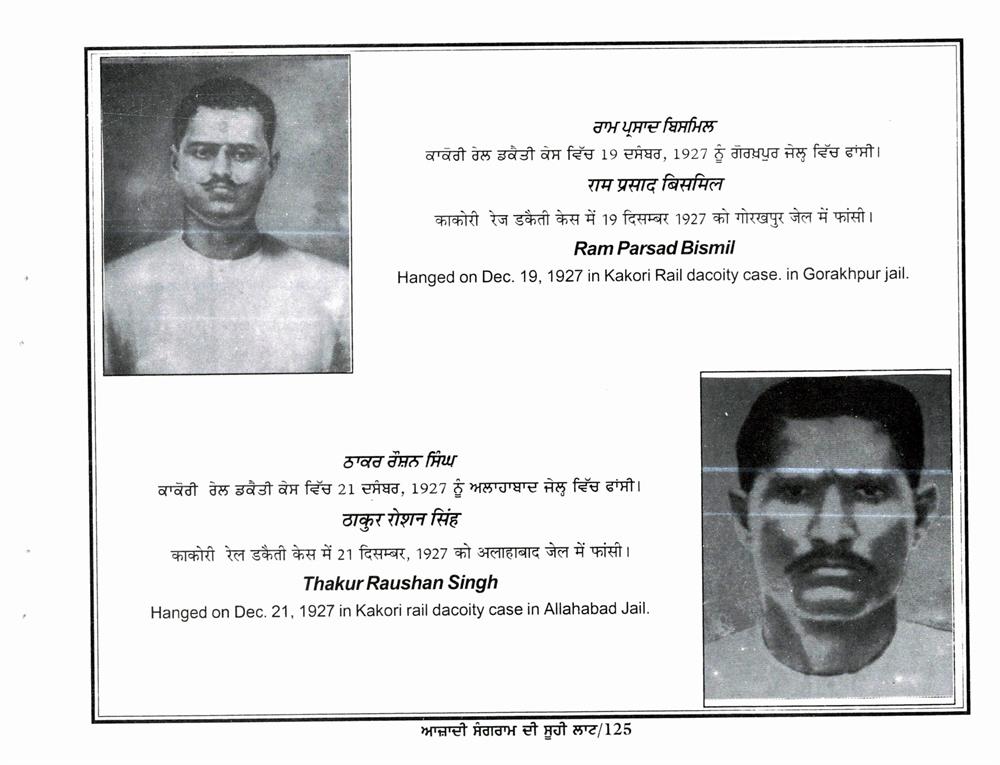 ਰਾਮ ਪ੍ਰਸਾਦ ਬਿਸਮਿਲ
ਕਾਕੋਰੀ ਰੇਲ ਡਕੈਤੀ ਕੇਸ ਵਿੱਚ 19 ਦਸੰਬਰ, 1927 ਨੂੰ ਗੋਰਖਪੁਰ ਜੇਲ੍ਹ ਵਿੱਚ ਫਾਂਸੀ।

राम प्रसाद बिसमिल
काकोरी रेज डकैती केस में 19 दिसम्बर 1927 को गोरखपुर जेल में फांसी।

Ram Parsad Bismil
Hanged on Dec. 19, 1927 in Kakori Rail dacoity case. in Gorakhpur jail.

ਠਾਕਰ ਰੌਸ਼ਨ ਸਿੰਘ
ਕਾਕੋਰੀ ਰੇਲ ਡਕੈਤੀ ਕੇਸ ਵਿੱਚ 21 ਦਸੰਬਰ, 1927 ਨੂੰ ਅਲਾਹਾਬਾਦ ਜੇਲ੍ਹ ਵਿੱਚ ਫਾਂਸੀ।

ठाकुर रोशन सिंह
काकोरी रेल डकैती केस में 21 दिसम्बर, 1927 को अलाहाबाद जेल में फांसी।

Thakur Raushan Singh
Hanged on Dec. 21, 1927 in Kakori rail dacoity case in Allahabad Jail.

ਆਜ਼ਾਦੀ ਸੰਗਰਾਮ ਦੀ ਸੂਹੀ ਲਾਟ/125